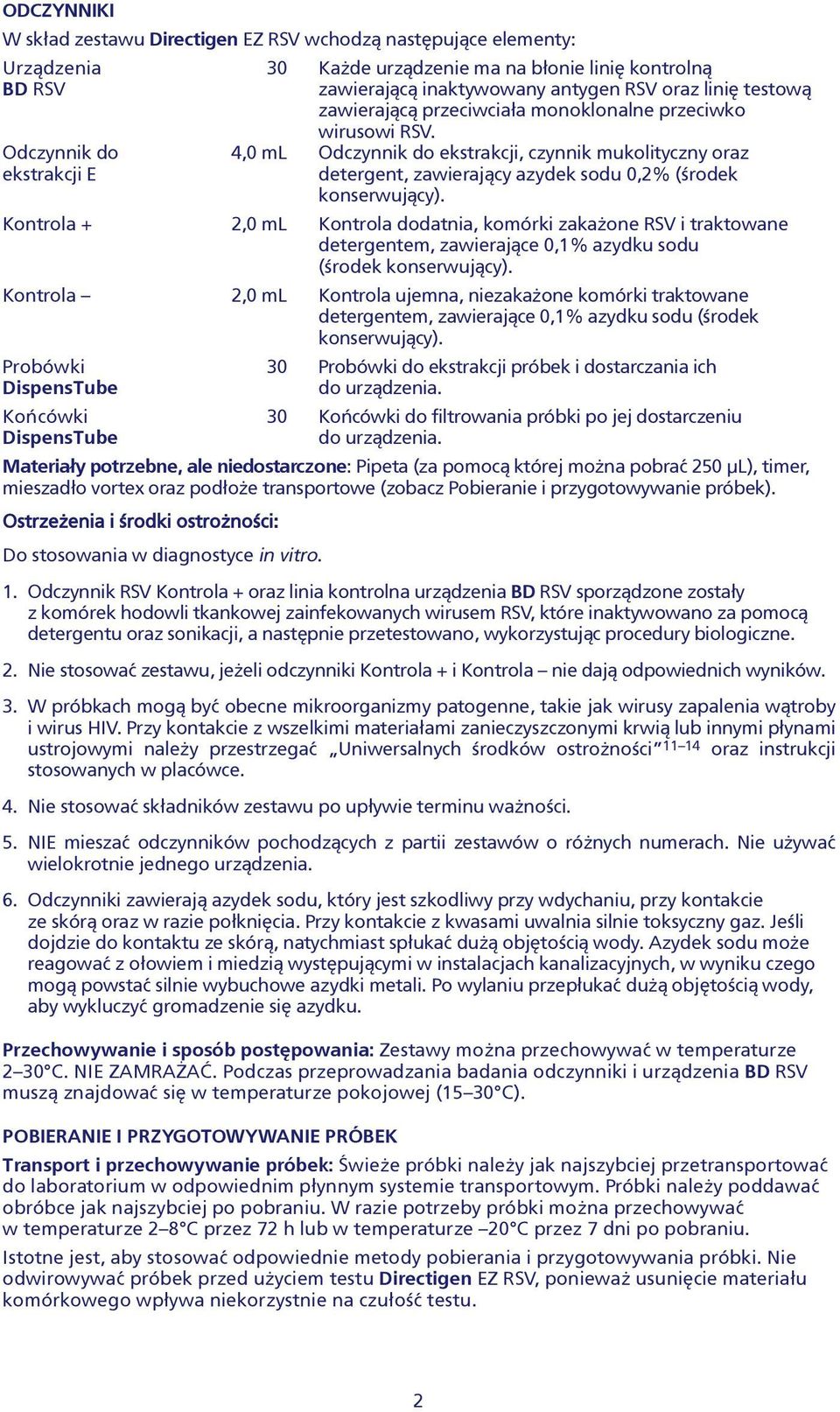 ODCZYNNIKI

W skład zestawu Directigen EZ RSV wchodzą następujące elementy:

| | | |
|---|---|---|
| Urządzenia BD RSV | 30 | Każde urządzenie ma na błonie linię kontrolną zawierającą inaktywowany antygen RSV oraz linię testową zawierającą przeciwciała monoklonalne przeciwko wirusowi RSV. |
| Odczynnik do ekstrakcji E | 4,0 mL | Odczynnik do ekstrakcji, czynnik mukolityczny oraz detergent, zawierający azydek sodu 0,2% (środek konserwujący). |
| Kontrola + | 2,0 mL | Kontrola dodatnia, komórki zakażone RSV i traktowane detergentem, zawierające 0,1% azydku sodu (środek konserwujący). |
| Kontrola – | 2,0 mL | Kontrola ujemna, niezakażone komórki traktowane detergentem, zawierające 0,1% azydku sodu (środek konserwujący). |
| Probówki DispensTube | 30 | Probówki do ekstrakcji próbek i dostarczania ich do urządzenia. |
| Końcówki DispensTube | 30 | Końcówki do filtrowania próbki po jej dostarczeniu do urządzenia. |

Materiały potrzebne, ale niedostarczone: Pipeta (za pomocą której można pobrać 250 µL), timer, mieszadło vortex oraz podłoże transportowe (zobacz Pobieranie i przygotowywanie próbek).

Ostrzeżenia i środki ostrożności:

Do stosowania w diagnostyce in vitro.

1. Odczynnik RSV Kontrola + oraz linia kontrolna urządzenia BD RSV sporządzone zostały z komórek hodowli tkankowej zainfekowanych wirusem RSV, które inaktywowano za pomocą detergentu oraz sonikacji, a następnie przetestowano, wykorzystując procedury biologiczne.

2. Nie stosować zestawu, jeżeli odczynniki Kontrola + i Kontrola – nie dają odpowiednich wyników.

3. W próbkach mogą być obecne mikroorganizmy patogenne, takie jak wirusy zapalenia wątroby i wirus HIV. Przy kontakcie z wszelkimi materiałami zanieczyszczonymi krwią lub innymi płynami ustrojowymi należy przestrzegać „Uniwersalnych środków ostrożności”$^{11–14}$ oraz instrukcji stosowanych w placówce.

4. Nie stosować składników zestawu po upływie terminu ważności.

5. NIE mieszać odczynników pochodzących z partii zestawów o różnych numerach. Nie używać wielokrotnie jednego urządzenia.

6. Odczynniki zawierają azydek sodu, który jest szkodliwy przy wdychaniu, przy kontakcie ze skórą oraz w razie połknięcia. Przy kontakcie z kwasami uwalnia silnie toksyczny gaz. Jeśli dojdzie do kontaktu ze skórą, natychmiast spłukać dużą objętością wody. Azydek sodu może reagować z ołowiem i miedzią występującymi w instalacjach kanalizacyjnych, w wyniku czego mogą powstać silnie wybuchowe azydki metali. Po wylaniu przepłukać dużą objętością wody, aby wykluczyć gromadzenie się azydku.

Przechowywanie i sposób postępowania: Zestawy można przechowywać w temperaturze 2–30°C. NIE ZAMRAŻAĆ. Podczas przeprowadzania badania odczynniki i urządzenia BD RSV muszą znajdować się w temperaturze pokojowej (15–30°C).

POBIERANIE I PRZYGOTOWYWANIE PRÓBEK

Transport i przechowywanie próbek: Świeże próbki należy jak najszybciej przetransportować do laboratorium w odpowiednim płynnym systemie transportowym. Próbki należy poddawać obróbce jak najszybciej po pobraniu. W razie potrzeby próbki można przechowywać w temperaturze 2–8°C przez 72 h lub w temperaturze –20°C przez 7 dni po pobraniu.

Istotne jest, aby stosować odpowiednie metody pobierania i przygotowywania próbki. Nie odwirowywać próbek przed użyciem testu Directigen EZ RSV, ponieważ usunięcie materiału komórkowego wpływa niekorzystnie na czułość testu.

2